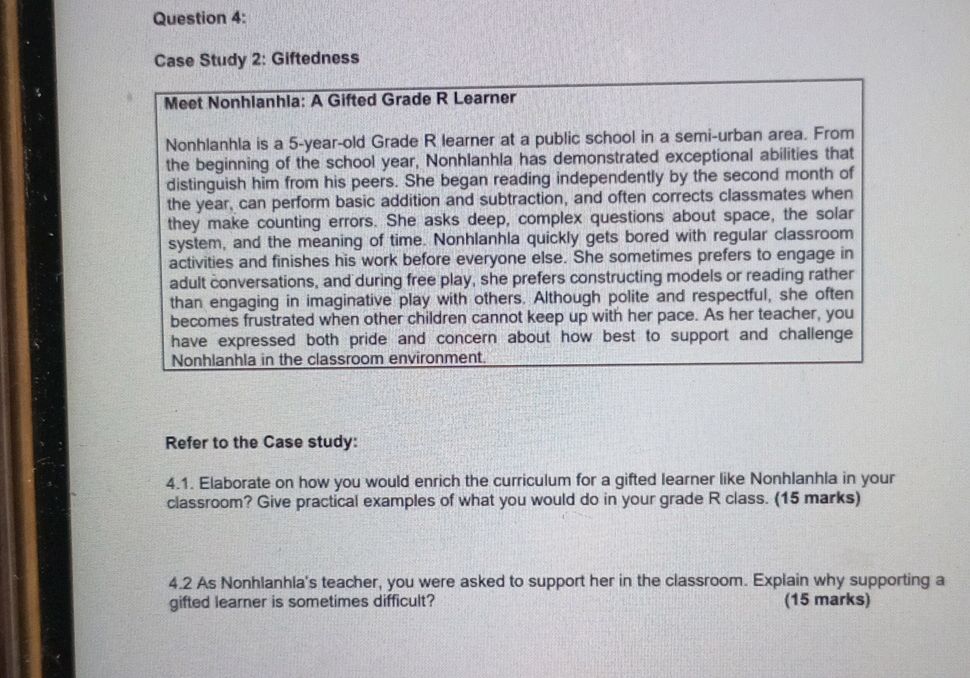 Question 4:

Case Study 2: Giftedness

Meet Nonhlanhla: A Gifted Grade R Learner

Nonhlanhla is a 5-year-old Grade R learner at a public school in a semi-urban area. From the beginning of the school year, Nonhlanhla has demonstrated exceptional abilities that distinguish him from his peers. She began reading independently by the second month of the year, can perform basic addition and subtraction, and often corrects classmates when they make counting errors. She asks deep, complex questions about space, the solar system, and the meaning of time. Nonhlanhla quickly gets bored with regular classroom activities and finishes his work before everyone else. She sometimes prefers to engage in adult conversations, and during free play, she prefers constructing models or reading rather than engaging in imaginative play with others. Although polite and respectful, she often becomes frustrated when other children cannot keep up with her pace. As her teacher, you have expressed both pride and concern about how best to support and challenge Nonhlanhla in the classroom environment.

Refer to the Case study:

4.1. Elaborate on how you would enrich the curriculum for a gifted learner like Nonhlanhla in your classroom? Give practical examples of what you would do in your grade R class. (15 marks)

4.2 As Nonhlanhla's teacher, you were asked to support her in the classroom. Explain why supporting a gifted learner is sometimes difficult? (15 marks)